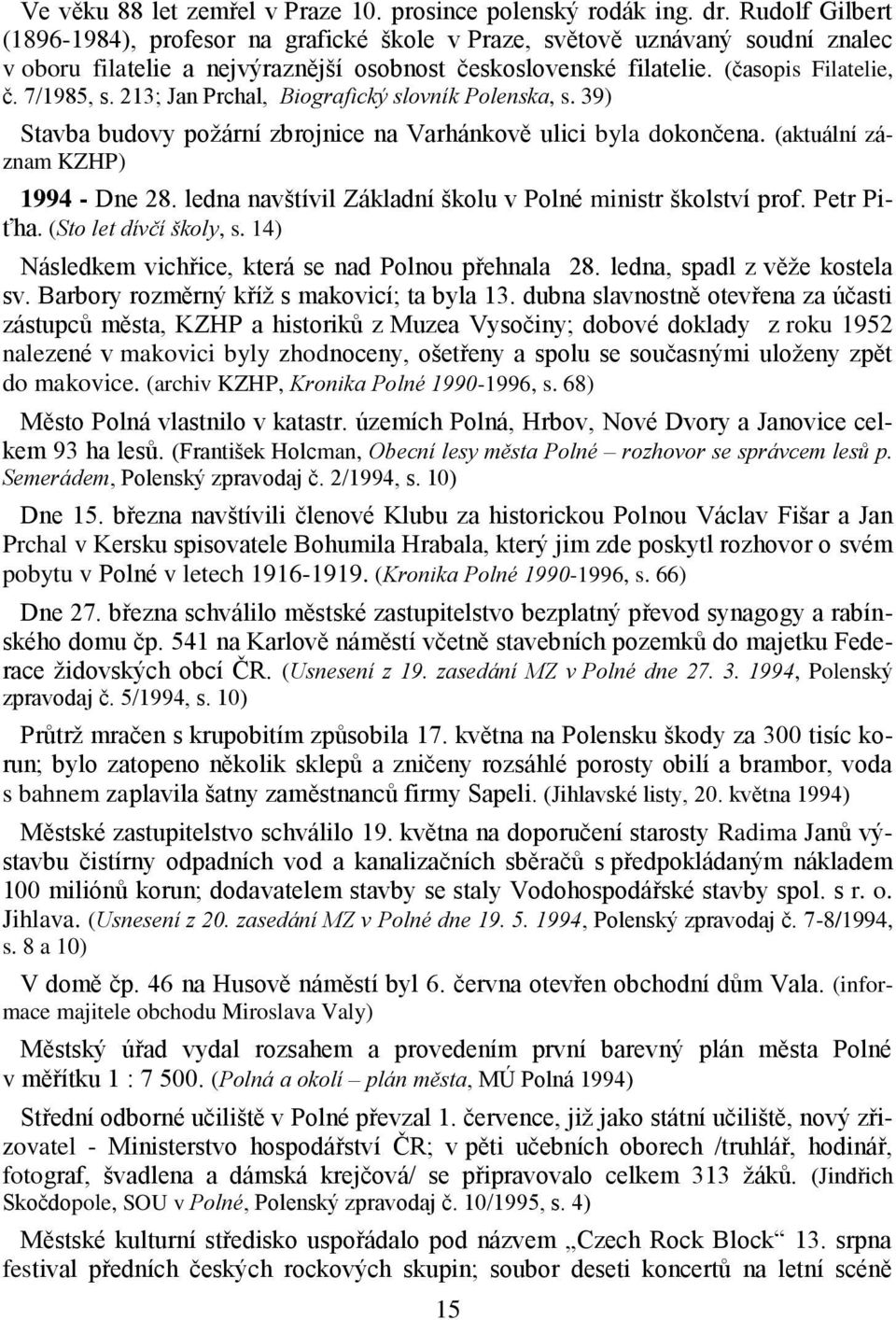 Ve věku 88 let zemřel v Praze 10. prosince polenský rodák ing. dr. Rudolf Gilbert (1896-1984), profesor na grafické škole v Praze, světově uznávaný soudní znalec v oboru filatelie a nejvýraznější osobnost československé filatelie. (časopis Filatelie, č. 7/1985, s. 213; Jan Prchal, Biografický slovník Polenska, s. 39)

Stavba budovy požární zbrojnice na Varhánkově ulici byla dokončena. (aktuální záznam KZHP)

1994 - Dne 28. ledna navštívil Základní školu v Polné ministr školství prof. Petr Piťha. (Sto let dívčí školy, s. 14)

Následkem vichřice, která se nad Polnou přehnala 28. ledna, spadl z věže kostela sv. Barbory rozměrný kříž s makovicí; ta byla 13. dubna slavnostně otevřena za účasti zástupců města, KZHP a historiků z Muzea Vysočiny; dobové doklady z roku 1952 nalezené v makovici byly zhodnoceny, ošetřeny a spolu se současnými uloženy zpět do makovice. (archiv KZHP, Kronika Polné 1990-1996, s. 68)

Město Polná vlastnilo v katastr. územích Polná, Hrbov, Nové Dvory a Janovice celkem 93 ha lesů. (František Holcman, Obecní lesy města Polné – rozhovor se správcem lesů p. Semerádem, Polenský zpravodaj č. 2/1994, s. 10)

Dne 15. března navštívili členové Klubu za historickou Polnou Václav Fišar a Jan Prchal v Kersku spisovatele Bohumila Hrabala, který jim zde poskytl rozhovor o svém pobytu v Polné v letech 1916-1919. (Kronika Polné 1990-1996, s. 66)

Dne 27. března schválilo městské zastupitelstvo bezplatný převod synagogy a rabínského domu čp. 541 na Karlově náměstí včetně stavebních pozemků do majetku Federace židovských obcí ČR. (Usnesení z 19. zasedání MZ v Polné dne 27. 3. 1994, Polenský zpravodaj č. 5/1994, s. 10)

Průtrž mračen s krupobitím způsobila 17. května na Polensku škody za 300 tisíc korun; bylo zatopeno několik sklepů a zničeny rozsáhlé porosty obilí a brambor, voda s bahnem zaplavila šatny zaměstnanců firmy Sapeli. (Jihlavské listy, 20. května 1994)

Městské zastupitelstvo schválilo 19. května na doporučení starosty Radima Janů výstavbu čistírny odpadních vod a kanalizačních sběračů s předpokládaným nákladem 100 miliónů korun; dodavatelem stavby se staly Vodohospodářské stavby spol. s r. o. Jihlava. (Usnesení z 20. zasedání MZ v Polné dne 19. 5. 1994, Polenský zpravodaj č. 7-8/1994, s. 8 a 10)

V domě čp. 46 na Husově náměstí byl 6. června otevřen obchodní dům Vala. (informace majitele obchodu Miroslava Valy)

Městský úřad vydal rozsahem a provedením první barevný plán města Polné v měřítku 1 : 7 500. (Polná a okolí – plán města, MÚ Polná 1994)

Střední odborné učiliště v Polné převzal 1. července, již jako státní učiliště, nový zřizovatel - Ministerstvo hospodářství ČR; v pěti učebních oborech /truhlář, hodinář, fotograf, švadlena a dámská krejčová/ se připravovalo celkem 313 žáků. (Jindřich Skočdopole, SOU v Polné, Polenský zpravodaj č. 10/1995, s. 4)

Městské kulturní středisko uspořádalo pod názvem „Czech Rock Block“ 13. srpna festival předních českých rockových skupin; soubor deseti koncertů na letní scéně

15